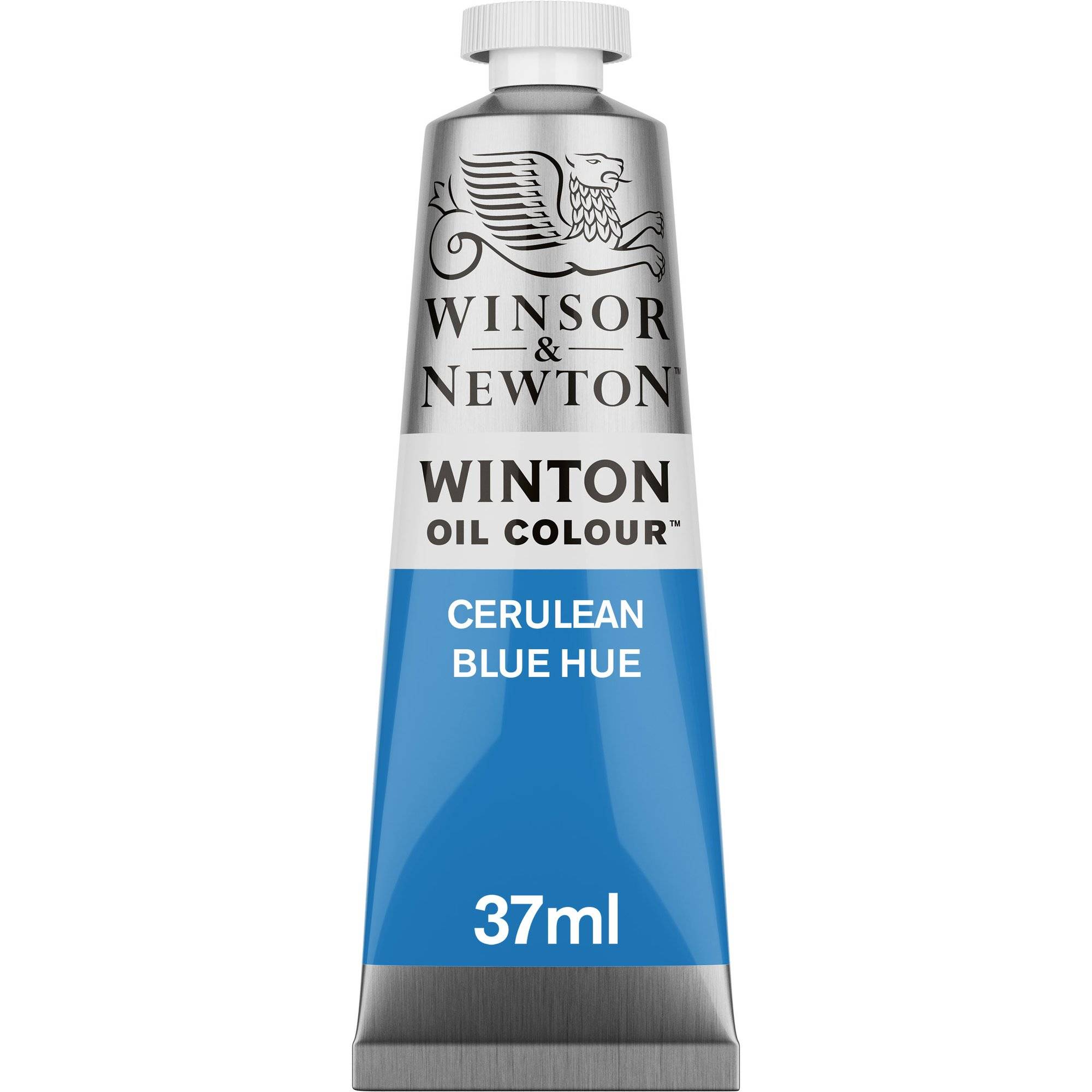 WINSOR
&
NEWTON™

WINTON
OIL COLOUR™

CERULEAN
BLUE HUE

37ml